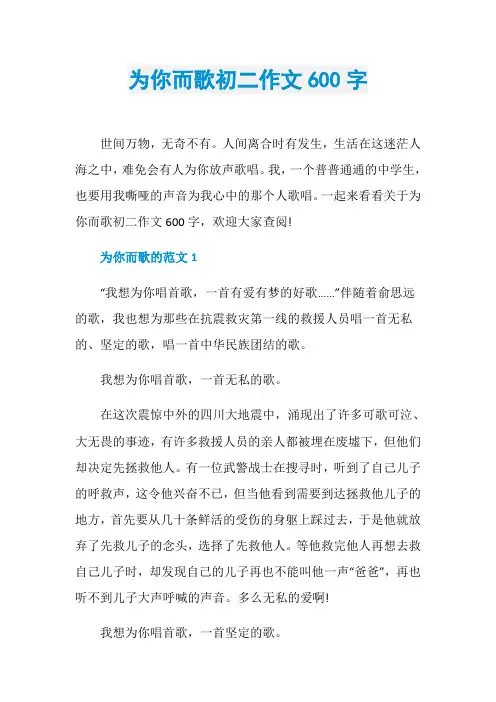 为你而歌初二作文 600 字

世间万物，无奇不有。人间离合时有发生，生活在这迷茫人海之中，难免会有人为你放声歌唱。我，一个普普通通的中学生，也要用我嘶哑的声音为我心中的那个人歌唱。一起来看看关于为你而歌初二作文 600 字，欢迎大家查阅!

为你而歌的范文 1

“我想为你唱首歌，一首有爱有梦的好歌……”伴随着俞思远的歌，我也想为那些在抗震救灾第一线的救援人员唱一首无私的、坚定的歌，唱一首中华民族团结的歌。

我想为你唱首歌，一首无私的歌。

在这次震惊中外的四川大地震中，涌现出了许多可歌可泣、大无畏的事迹，有许多救援人员的亲人都被埋在废墟下，但他们却决定先拯救他人。有一位武警战士在搜寻时，听到了自己儿子的呼救声，这令他兴奋不已，但当他看到需要到达拯救他儿子的地方，首先要从几十条鲜活的受伤的身躯上踩过去，于是他就放弃了先救儿子的念头，选择了先救他人。等他救完他人再想去救自己儿子时，却发现自己的儿子再也不能叫他一声“爸爸”，再也听不到儿子大声呼喊的声音。多么无私的爱啊!

我想为你唱首歌，一首坚定的歌。